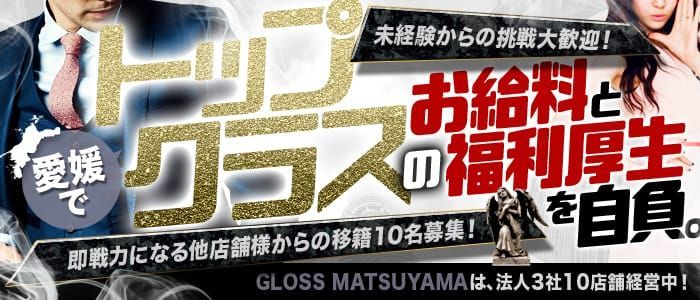 未経験からの挑戦大歓迎！

愛媛で

トップクラスの

お給料と福利厚生を自負。

即戦力になる他店舗様からの移籍10名募集！

GLOSS MATSUYAMAは、法人3社10店舗経営中！